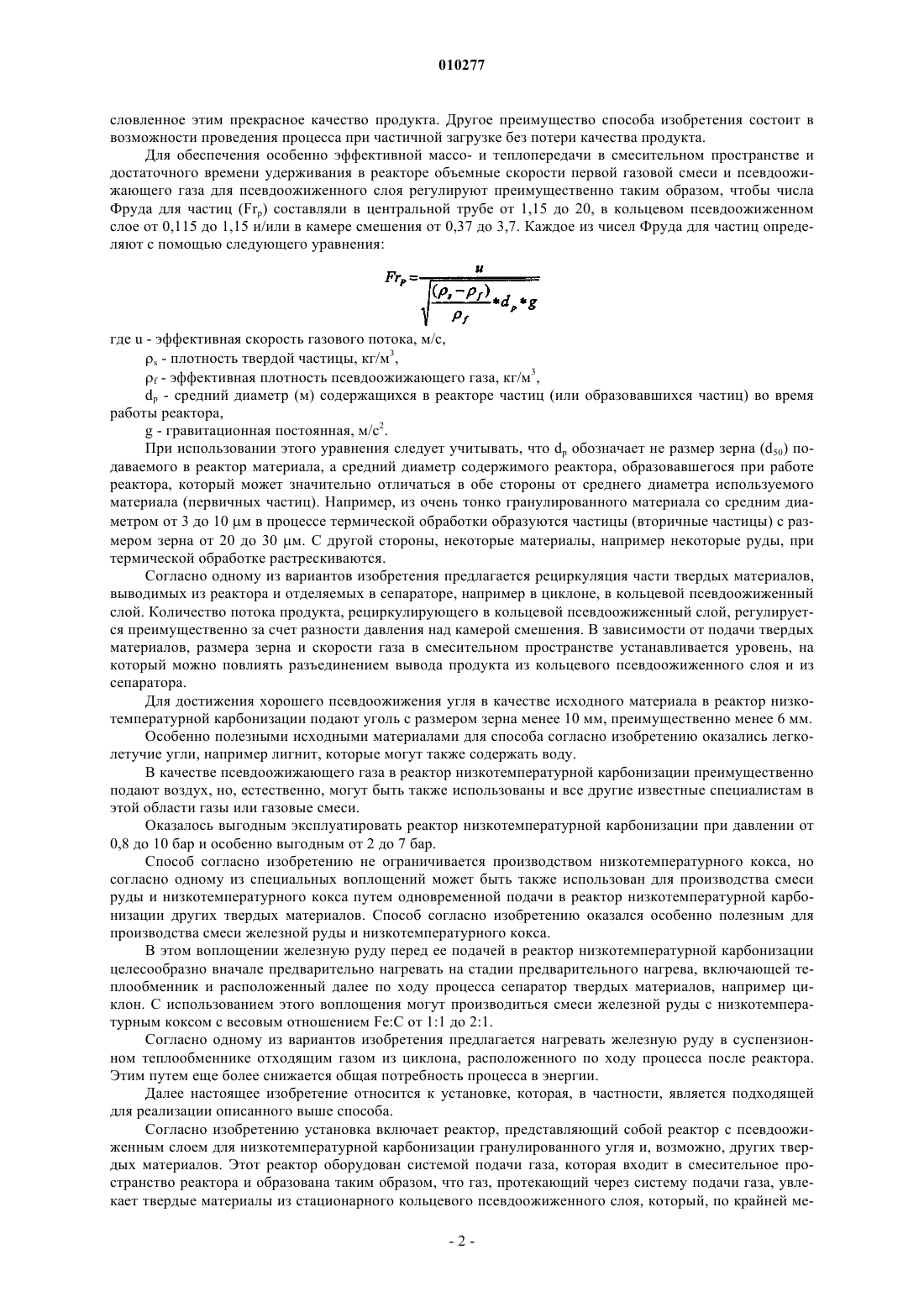 010277

словленное этим прекрасное качество продукта. Другое преимущество способа изобретения состоит в возможности проведения процесса при частичной загрузке без потери качества продукта.

Для обеспечения особенно эффективной массо- и теплопередачи в смесительном пространстве и достаточного времени удерживания в реакторе объемные скорости первой газовой смеси и псевдоожижающего газа для псевдоожиженного слоя регулируют преимущественно таким образом, чтобы числа Фруда для частиц ($Fr_p$) составляли в центральной трубе от 1,15 до 20, в кольцевом псевдоожиженном слое от 0,115 до 1,15 и/или в камере смешения от 0,37 до 3,7. Каждое из чисел Фруда для частиц определяют с помощью следующего уравнения:

$Fr_p = \frac{u}{\sqrt{\frac{(\rho_s - \rho_f)}{\rho_f} * d_p * g}}$

где u - эффективная скорость газового потока, м/с,

$\rho_s$ - плотность твердой частицы, кг/м$^3$,

$\rho_f$ - эффективная плотность псевдоожижающего газа, кг/м$^3$,

$d_p$ - средний диаметр (м) содержащихся в реакторе частиц (или образовавшихся частиц) во время работы реактора,

g - гравитационная постоянная, м/с$^2$.

При использовании этого уравнения следует учитывать, что $d_p$ обозначает не размер зерна ($d_{50}$) подаваемого в реактор материала, а средний диаметр содержимого реактора, образовавшегося при работе реактора, который может значительно отличаться в обе стороны от среднего диаметра используемого материала (первичных частиц). Например, из очень тонко гранулированного материала со средним диаметром от 3 до 10 μм в процессе термической обработки образуются частицы (вторичные частицы) с размером зерна от 20 до 30 μм. С другой стороны, некоторые материалы, например некоторые руды, при термической обработке растрескиваются.

Согласно одному из вариантов изобретения предлагается рециркуляция части твердых материалов, выводимых из реактора и отделяемых в сепараторе, например в циклоне, в кольцевой псевдоожиженный слой. Количество потока продукта, рециркулирующего в кольцевой псевдоожиженный слой, регулируется преимущественно за счет разности давления над камерой смешения. В зависимости от подачи твердых материалов, размера зерна и скорости газа в смесительном пространстве устанавливается уровень, на который можно повлиять разъединением вывода продукта из кольцевого псевдоожиженного слоя и из сепаратора.

Для достижения хорошего псевдоожижения угля в качестве исходного материала в реактор низкотемпературной карбонизации подают уголь с размером зерна менее 10 мм, преимущественно менее 6 мм.

Особенно полезными исходными материалами для способа согласно изобретению оказались легколетучие угли, например лигнит, которые могут также содержать воду.

В качестве псевдоожижающего газа в реактор низкотемпературной карбонизации преимущественно подают воздух, но, естественно, могут быть также использованы и все другие известные специалистам в этой области газы или газовые смеси.

Оказалось выгодным эксплуатировать реактор низкотемпературной карбонизации при давлении от 0,8 до 10 бар и особенно выгодным от 2 до 7 бар.

Способ согласно изобретению не ограничивается производством низкотемпературного кокса, но согласно одному из специальных воплощений может быть также использован для производства смеси руды и низкотемпературного кокса путем одновременной подачи в реактор низкотемпературной карбонизации других твердых материалов. Способ согласно изобретению оказался особенно полезным для производства смеси железной руды и низкотемпературного кокса.

В этом воплощении железную руду перед ее подачей в реактор низкотемпературной карбонизации целесообразно вначале предварительно нагревать на стадии предварительного нагрева, включающей теплообменник и расположенный далее по ходу процесса сепаратор твердых материалов, например циклон. С использованием этого воплощения могут производиться смеси железной руды с низкотемпературным коксом с весовым отношением Fe:C от 1:1 до 2:1.

Согласно одному из вариантов изобретения предлагается нагревать железную руду в суспензионном теплообменнике отходящим газом из циклона, расположенного по ходу процесса после реактора. Этим путем еще более снижается общая потребность процесса в энергии.

Далее настоящее изобретение относится к установке, которая, в частности, является подходящей для реализации описанного выше способа.

Согласно изобретению установка включает реактор, представляющий собой реактор с псевдоожиженным слоем для низкотемпературной карбонизации гранулированного угля и, возможно, других твердых материалов. Этот реактор оборудован системой подачи газа, которая входит в смесительное пространство реактора и образована таким образом, что газ, протекающий через систему подачи газа, увлекает твердые материалы из стационарного кольцевого псевдоожиженного слоя, который, по крайней ме-

- 2 -